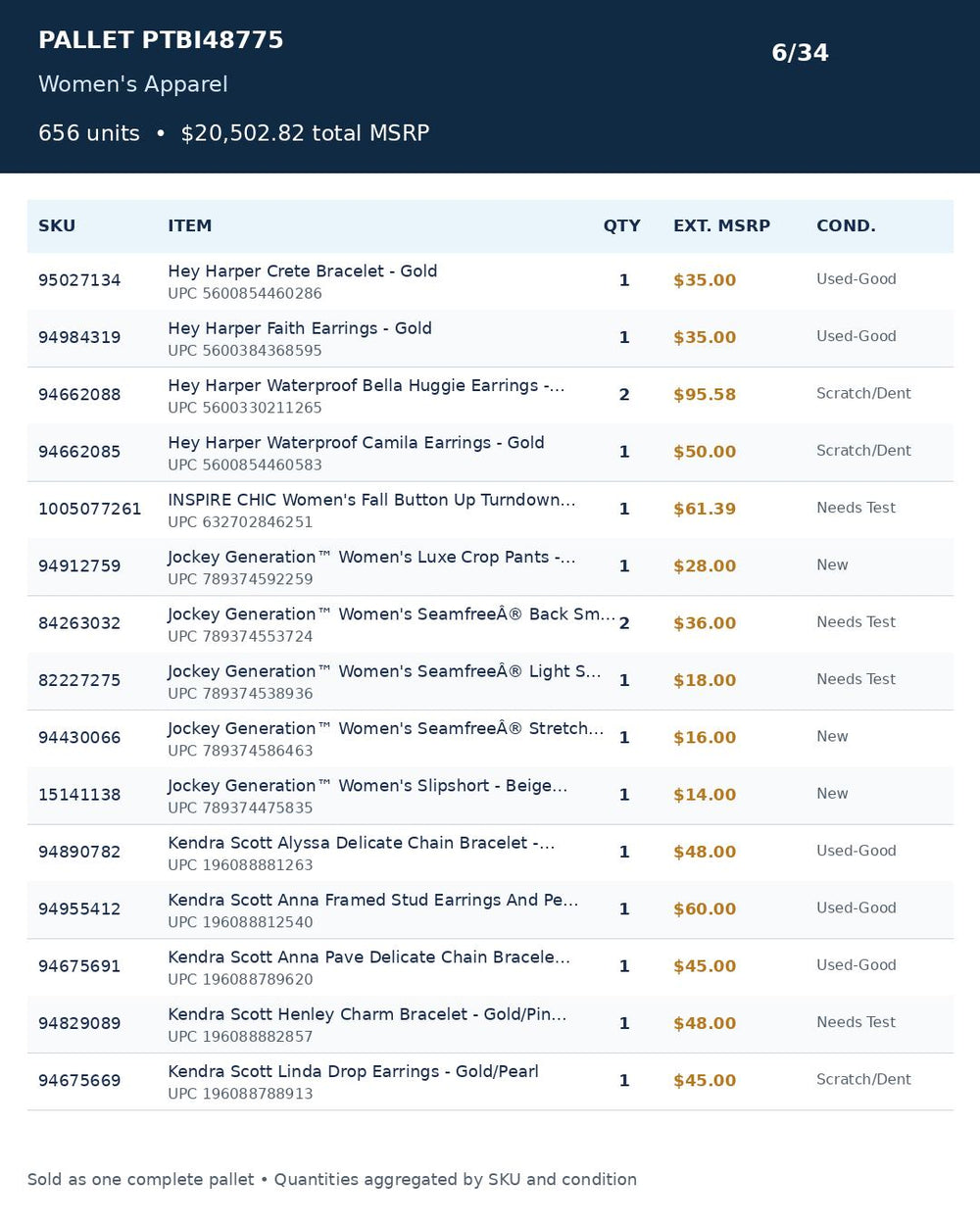 PALLET PTBI48775

6/34

Women's Apparel

656 units • $20,502.82 total MSRP

| SKU | ITEM | QTY | EXT. MSRP | COND. |
|---|---|---|---|---|
| 95027134 | Hey Harper Crete Bracelet - Gold UPC 5600854460286 | 1 | $35.00 | Used-Good |
| 94984319 | Hey Harper Faith Earrings - Gold UPC 5600384368595 | 1 | $35.00 | Used-Good |
| 94662088 | Hey Harper Waterproof Bella Huggie Earrings -... UPC 5600330211265 | 2 | $95.58 | Scratch/Dent |
| 94662085 | Hey Harper Waterproof Camila Earrings - Gold UPC 5600854460583 | 1 | $50.00 | Scratch/Dent |
| 1005077261 | INSPIRE CHIC Women's Fall Button Up Turndown... UPC 632702846251 | 1 | $61.39 | Needs Test |
| 94912759 | Jockey Generation™ Women's Luxe Crop Pants -... UPC 789374592259 | 1 | $28.00 | New |
| 84263032 | Jockey Generation™ Women's SeamfreeÂ® Back Sm... UPC 789374553724 | 2 | $36.00 | Needs Test |
| 82227275 | Jockey Generation™ Women's SeamfreeÂ® Light S... UPC 789374538936 | 1 | $18.00 | Needs Test |
| 94430066 | Jockey Generation™ Women's SeamfreeÂ® Stretch... UPC 789374586463 | 1 | $16.00 | New |
| 15141138 | Jockey Generation™ Women's Slipshort - Beige... UPC 789374475835 | 1 | $14.00 | New |
| 94890782 | Kendra Scott Alyssa Delicate Chain Bracelet -... UPC 196088881263 | 1 | $48.00 | Used-Good |
| 94955412 | Kendra Scott Anna Framed Stud Earrings And Pe... UPC 196088812540 | 1 | $60.00 | Used-Good |
| 94675691 | Kendra Scott Anna Pave Delicate Chain Bracele... UPC 196088789620 | 1 | $45.00 | Used-Good |
| 94829089 | Kendra Scott Henley Charm Bracelet - Gold/Pin... UPC 196088882857 | 1 | $48.00 | Needs Test |
| 94675669 | Kendra Scott Linda Drop Earrings - Gold/Pearl UPC 196088788913 | 1 | $45.00 | Scratch/Dent |

Sold as one complete pallet • Quantities aggregated by SKU and condition